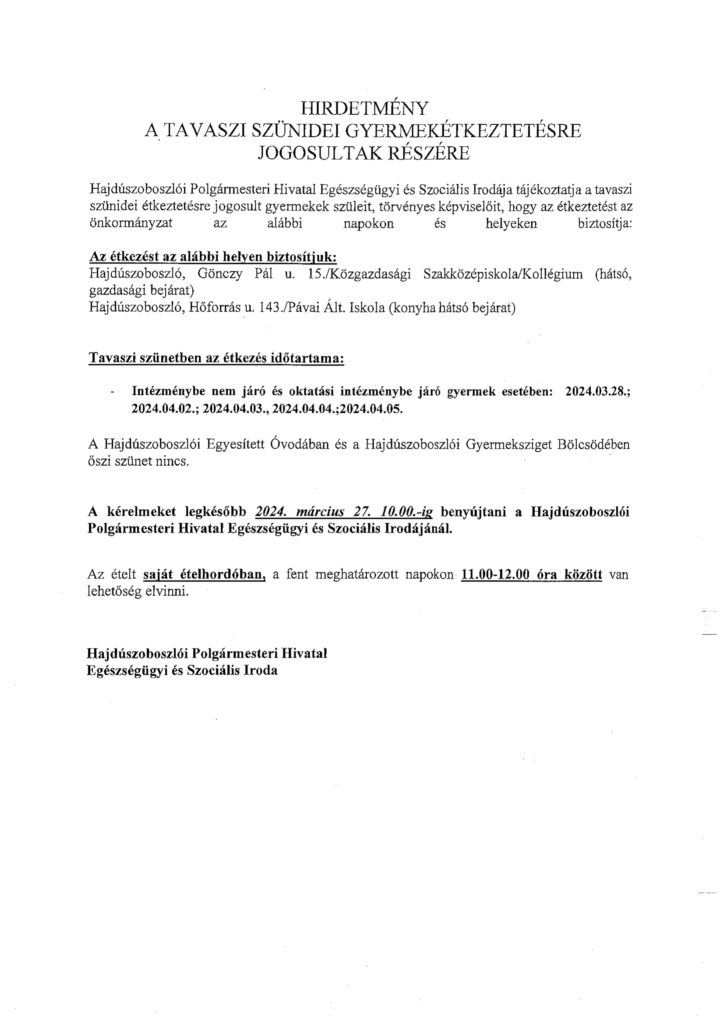 HIRDETMÉNY
A TAVASZI SZÜNIDEI GYERMEKÉTKEZTETÉSRE
JOGOSULTAK RÉSZÉRE

Hajdúszoboszlói Polgármesteri Hivatal Egészségügyi és Szociális Irodája tájékoztatja a tavaszi szünidei étkeztetésre jogosult gyermekek szüleit, törvényes képviselőit, hogy az étkeztetést az önkormányzat az alábbi napokon és helyeken biztosítja:

Az étkezést az alábbi helyen biztosítjuk:
Hajdúszoboszló, Gönczy Pál u. 15./Közgazdasági Szakközépiskola/Kollégium (hátsó, gazdasági bejárat)
Hajdúszoboszló, Hőforrás u. 143./Pávai Ált. Iskola (konyha hátsó bejárat)

Tavaszi szünetben az étkezés időtartama:

- Intézménybe nem járó és oktatási intézménybe járó gyermek esetében: 2024.03.28.; 2024.04.02.; 2024.04.03., 2024.04.04.;2024.04.05.

A Hajdúszoboszlói Egyesített Óvodában és a Hajdúszoboszlói Gyermeksziget Bölcsödében őszi szünet nincs.

A kérelmeket legkésőbb 2024. március 27. 10.00.-ig benyújtani a Hajdúszoboszlói Polgármesteri Hivatal Egészségügyi és Szociális Irodájánál.

Az ételt saját ételhordóban, a fent meghatározott napokon 11.00-12.00 óra között van lehetőség elvinni.

Hajdúszoboszlói Polgármesteri Hivatal
Egészségügyi és Szociális Iroda